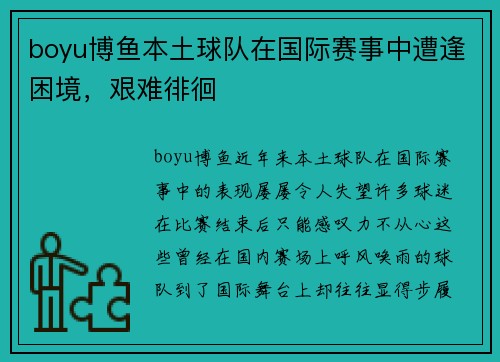 boyu博鱼本土球队在国际赛事中遭逢困境，艰难徘徊

boyu博鱼近年来本土球队在国际赛事中的表现屡屡令人失望许多球迷在比赛结束后只能感叹力不从心这些曾经在国内赛场上呼风唤雨的球队到了国际舞台上却往往显得步履